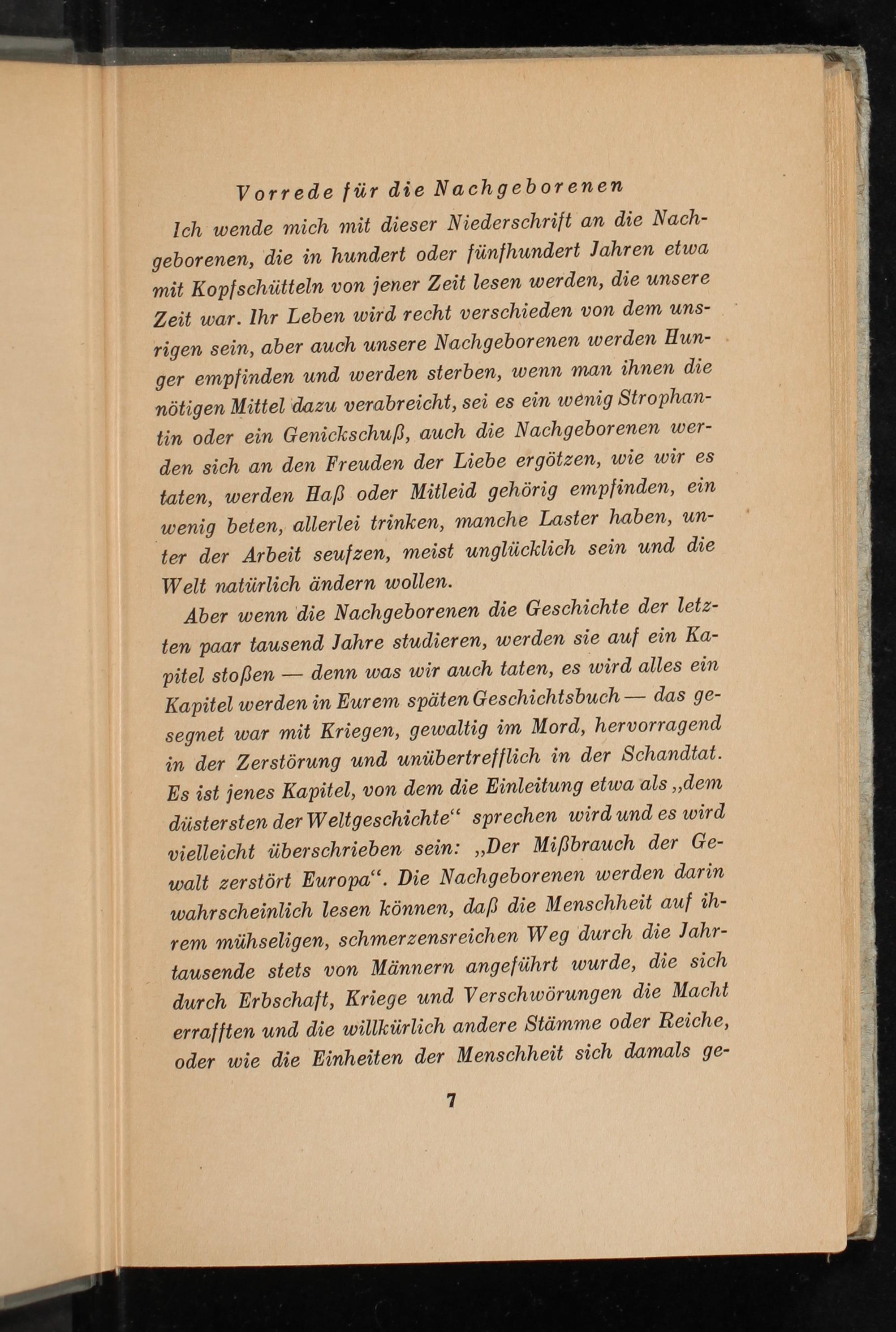 Vorrede für die Nachgeborenen

Ich wende mich mit dieser Niederschrift an die Nachgeborenen, die in hundert oder fünfhundert Jahren etwa mit Kopfschütteln von jener Zeit lesen werden, die unsere Zeit war. Ihr Leben wird recht verschieden von dem unsrigen sein, aber auch unsere Nachgeborenen werden Hunger empfinden und werden sterben, wenn man ihnen die nötigen Mittel dazu verabreicht, sei es ein wenig Strophantin oder ein Genickschuß, auch die Nachgeborenen werden sich an den Freuden der Liebe ergötzen, wie wir es taten, werden Haß oder Mitleid gehörig empfinden, ein wenig beten, allerlei trinken, manche Laster haben, unter der Arbeit seufzen, meist unglücklich sein und die Welt natürlich ändern wollen.

Aber wenn die Nachgeborenen die Geschichte der letzten paar tausend Jahre studieren, werden sie auf ein Kapitel stoßen — denn was wir auch taten, es wird alles ein Kapitel werden in Eurem späten Geschichtsbuch — das gesegnet war mit Kriegen, gewaltig im Mord, hervorragend in der Zerstörung und unübertrefflich in der Schandtat. Es ist jenes Kapitel, von dem die Einleitung etwa als „dem düstersten der Weltgeschichte“ sprechen wird und es wird vielleicht überschrieben sein: „Der Mißbrauch der Gewalt zerstört Europa“. Die Nachgeborenen werden darin wahrscheinlich lesen können, daß die Menschheit auf ihrem mühseligen, schmerzensreichen Weg durch die Jahrtausende stets von Männern angeführt wurde, die sich durch Erbschaft, Kriege und Verschwörungen die Macht errafften und die willkürlich andere Stämme oder Reiche, oder wie die Einheiten der Menschheit sich damals ge-

7